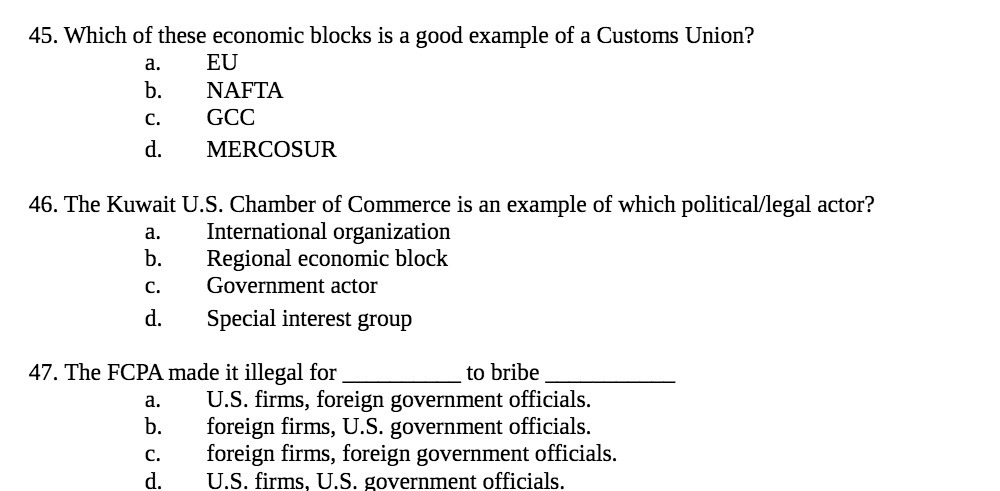 45. Which of these economic blocks is a good example of a Customs Union?
a. EU
b. NAFTA
c. GCC
d. MERCOSUR

46. The Kuwait U.S. Chamber of Commerce is an example of which political/legal actor?
a. International organization
b. Regional economic block
c. Government actor
d. Special interest group

47. The FCPA made it illegal for __________ to bribe ___________
a. U.S. firms, foreign government officials.
b. foreign firms, U.S. government officials.
c. foreign firms, foreign government officials.
d. U.S. firms, U.S. government officials.